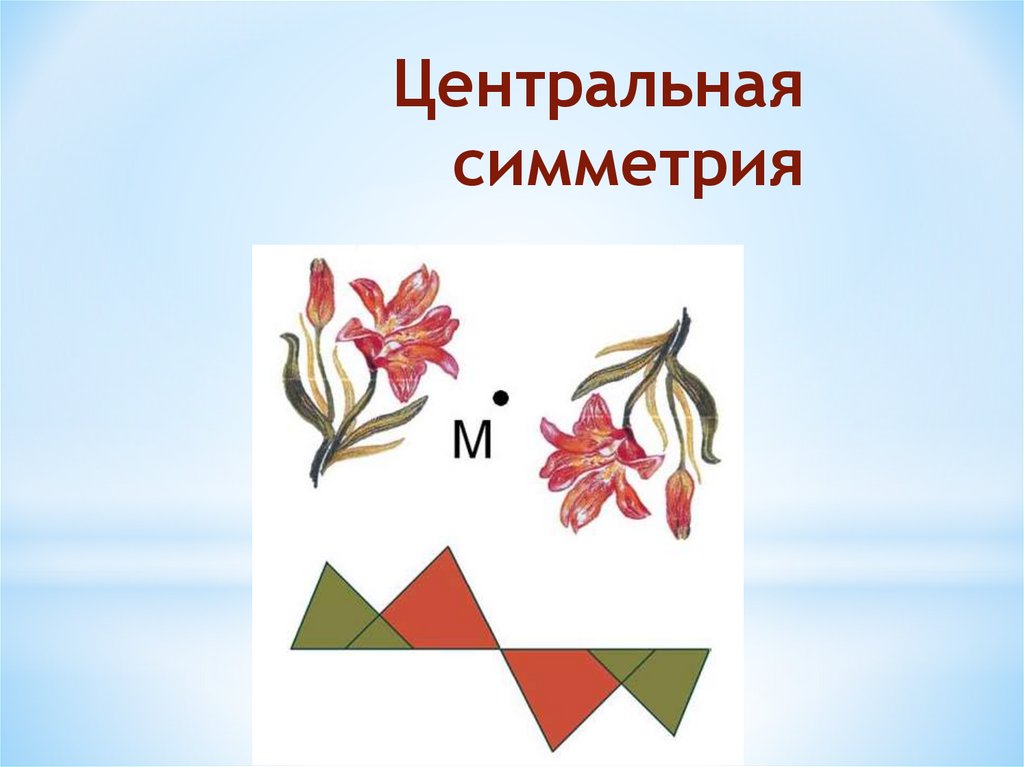 Центральная симметрия

M